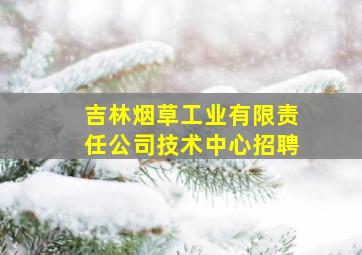 吉林烟草工业有限责任公司技术中心招聘